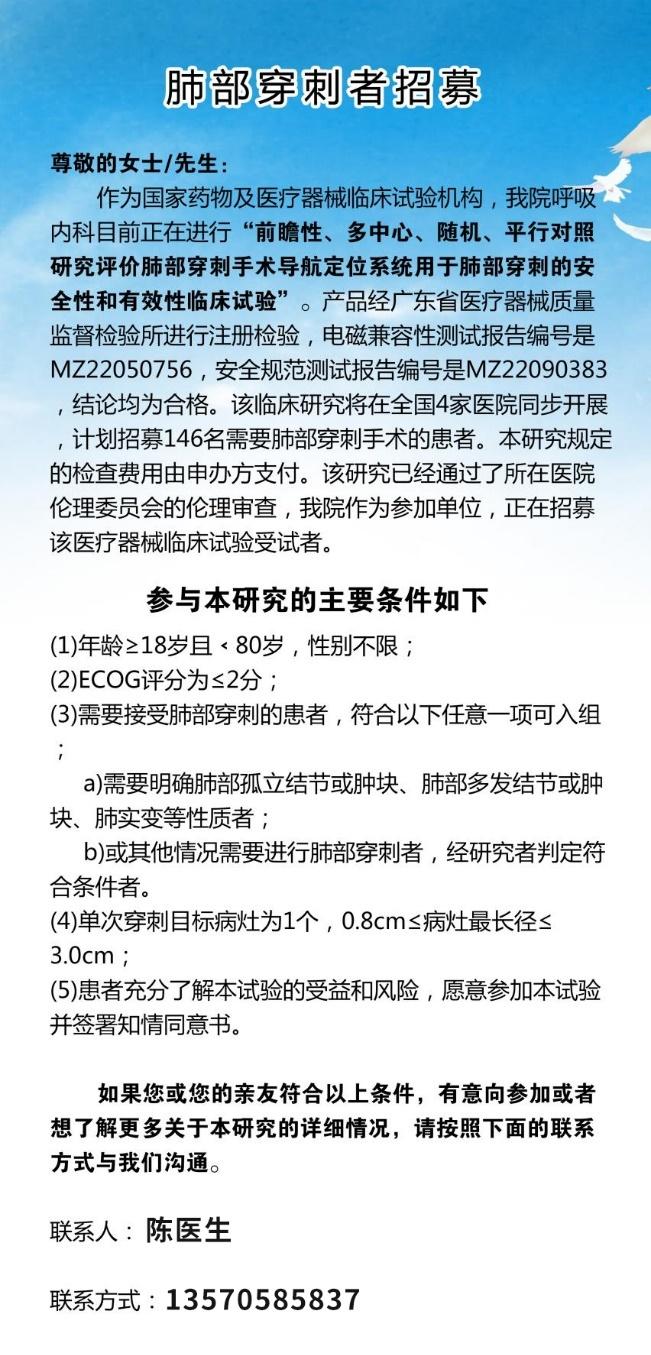 肺部穿刺者招募

尊敬的女士/先生：

作为国家药物及医疗器械临床试验机构，我院呼吸内科目前正在进行“前瞻性、多中心、随机、平行对照研究评价肺部穿刺手术导航定位系统用于肺部穿刺的安全性和有效性临床试验”。产品经广东省医疗器械质量监督检验所进行注册检验，电磁兼容性测试报告编号是MZ22050756，安全规范测试报告编号是MZ22090383，结论均为合格。该临床研究将在全国4家医院同步开展，计划招募146名需要肺部穿刺手术的患者。本研究规定的检查费用由申办方支付。该研究已经通过了所在医院伦理委员会的伦理审查，我院作为参加单位，正在招募该医疗器械临床试验受试者。

参与本研究的主要条件如下

(1)年龄≥18岁且＜80岁，性别不限；
(2)ECOG评分为≤2分；
(3)需要接受肺部穿刺的患者，符合以下任意一项可入组；
a)需要明确肺部孤立结节或肿块、肺部多发结节或肿块、肺实变等性质者；
b)或其他情况需要进行肺部穿刺者，经研究者判定符合条件者。
(4)单次穿刺目标病灶为1个，0.8cm≤病灶最长径≤3.0cm；
(5)患者充分了解本试验的受益和风险，愿意参加本试验并签署知情同意书。

如果您或您的亲友符合以上条件，有意向参加或者想了解更多关于本研究的详细情况，请按照下面的联系方式与我们沟通。

联系人：陈医生

联系方式：13570585837